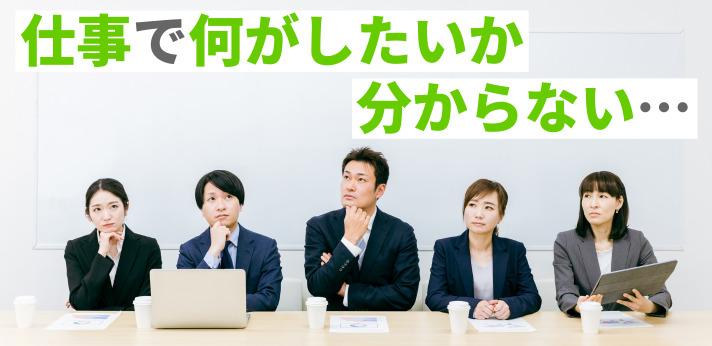 仕事で何がしたいか
分からない…